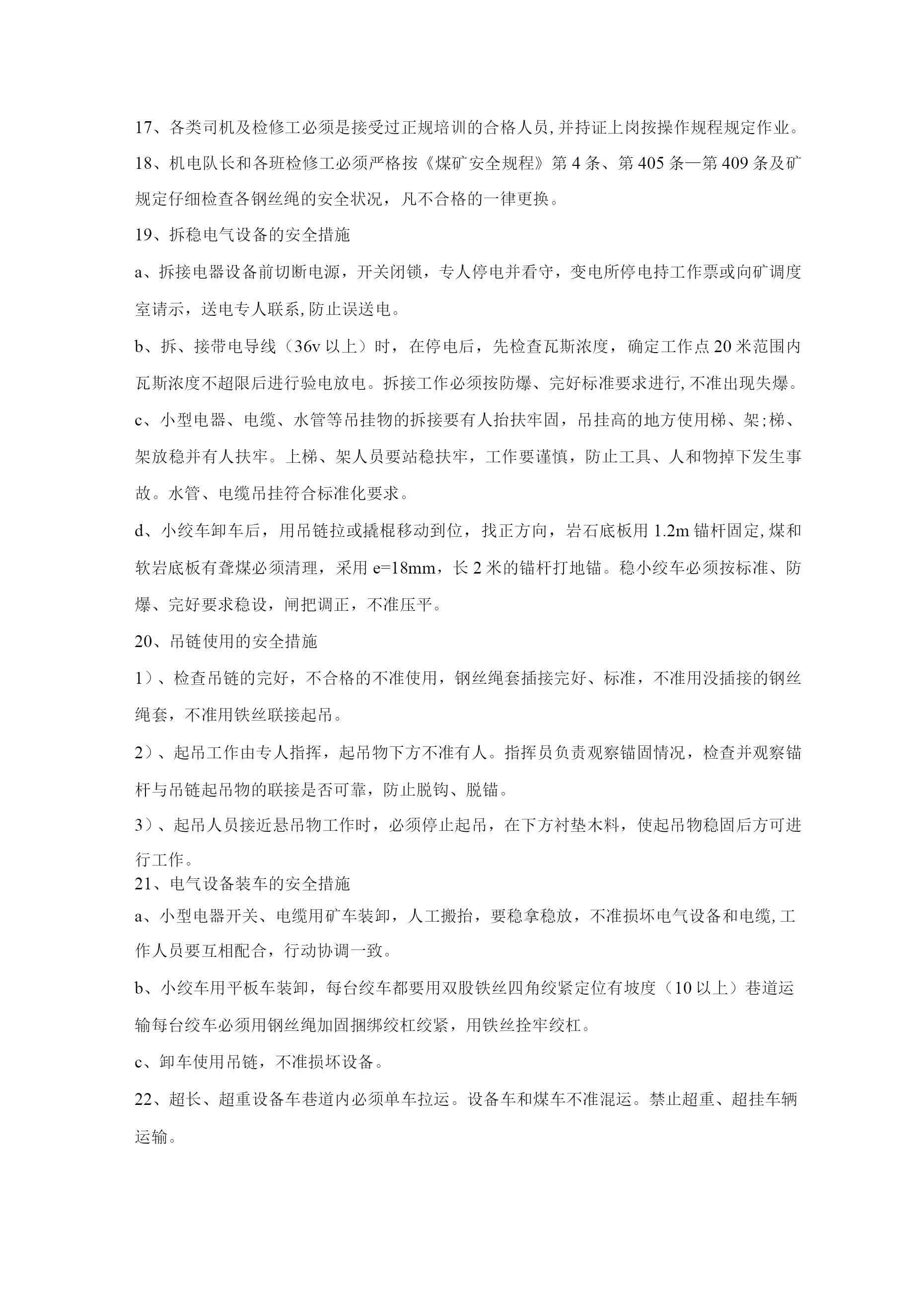 17、各类司机及检修工必须是接受过正规培训的合格人员,并持证上岗按操作规程规定作业。

18、机电队长和各班检修工必须严格按《煤矿安全规程》第4条、第405条—第409条及矿规定仔细检查各钢丝绳的安全状况，凡不合格的一律更换。

19、拆稳电气设备的安全措施

a、拆接电器设备前切断电源，开关闭锁，专人停电并看守，变电所停电持工作票或向矿调度室请示，送电专人联系,防止误送电。

b、拆、接带电导线（36v以上）时，在停电后，先检查瓦斯浓度，确定工作点20米范围内瓦斯浓度不超限后进行验电放电。拆接工作必须按防爆、完好标准要求进行,不准出现失爆。

c、小型电器、电缆、水管等吊挂物的拆接要有人抬扶牢固，吊挂高的地方使用梯、架;梯、架放稳并有人扶牢。上梯、架人员要站稳扶牢，工作要谨慎，防止工具、人和物掉下发生事故。水管、电缆吊挂符合标准化要求。

d、小绞车卸车后，用吊链拉或撬棍移动到位，找正方向，岩石底板用1.2m锚杆固定,煤和软岩底板有聋煤必须清理，采用e=18mm，长2米的锚杆打地锚。稳小绞车必须按标准、防爆、完好要求稳设，闸把调正，不准压平。

20、吊链使用的安全措施

1）、检查吊链的完好，不合格的不准使用，钢丝绳套插接完好、标准，不准用没插接的钢丝绳套，不准用铁丝联接起吊。

2）、起吊工作由专人指挥，起吊物下方不准有人。指挥员负责观察锚固情况，检查并观察锚杆与吊链起吊物的联接是否可靠，防止脱钩、脱锚。

3）、起吊人员接近悬吊物工作时，必须停止起吊，在下方衬垫木料，使起吊物稳固后方可进行工作。

21、电气设备装车的安全措施

a、小型电器开关、电缆用矿车装卸，人工搬抬，要稳拿稳放，不准损坏电气设备和电缆,工作人员要互相配合，行动协调一致。

b、小绞车用平板车装卸，每台绞车都要用双股铁丝四角绞紧定位有坡度（10以上）巷道运输每台绞车必须用钢丝绳加固捆绑绞杠绞紧，用铁丝拴牢绞杠。

c、卸车使用吊链，不准损坏设备。

22、超长、超重设备车巷道内必须单车拉运。设备车和煤车不准混运。禁止超重、超挂车辆运输。